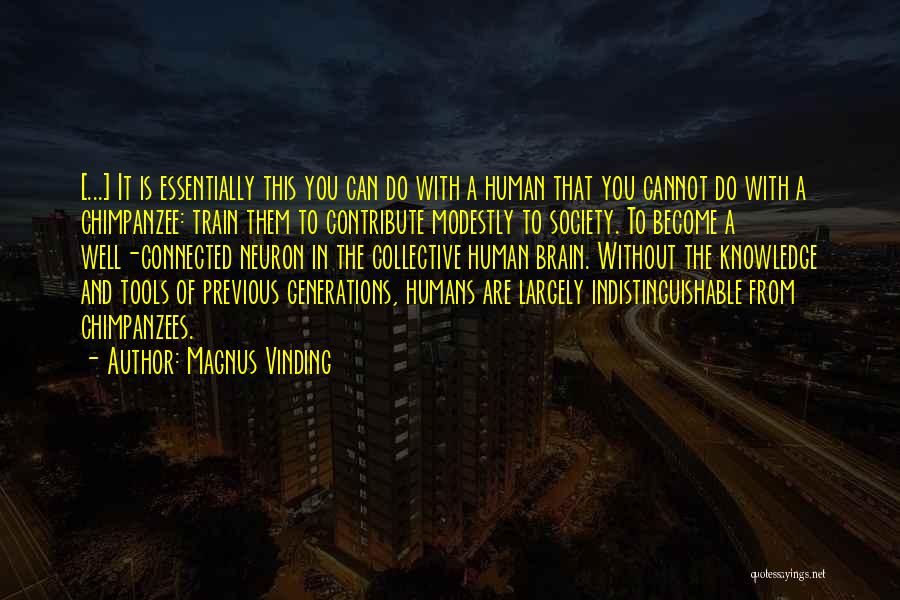 [...] It is essentially this you can do with a human that you cannot do with a chimpanzee: train them to contribute modestly to society. To become a well-connected neuron in the collective human brain. Without the knowledge and tools of previous generations, humans are largely indistinguishable from chimpanzees.
- Author: Magnus Vinding

quotessayings.net